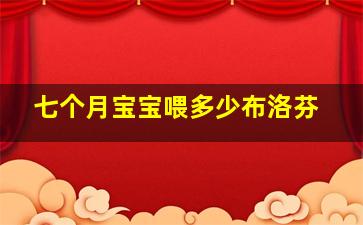 七个月宝宝喂多少布洛芬